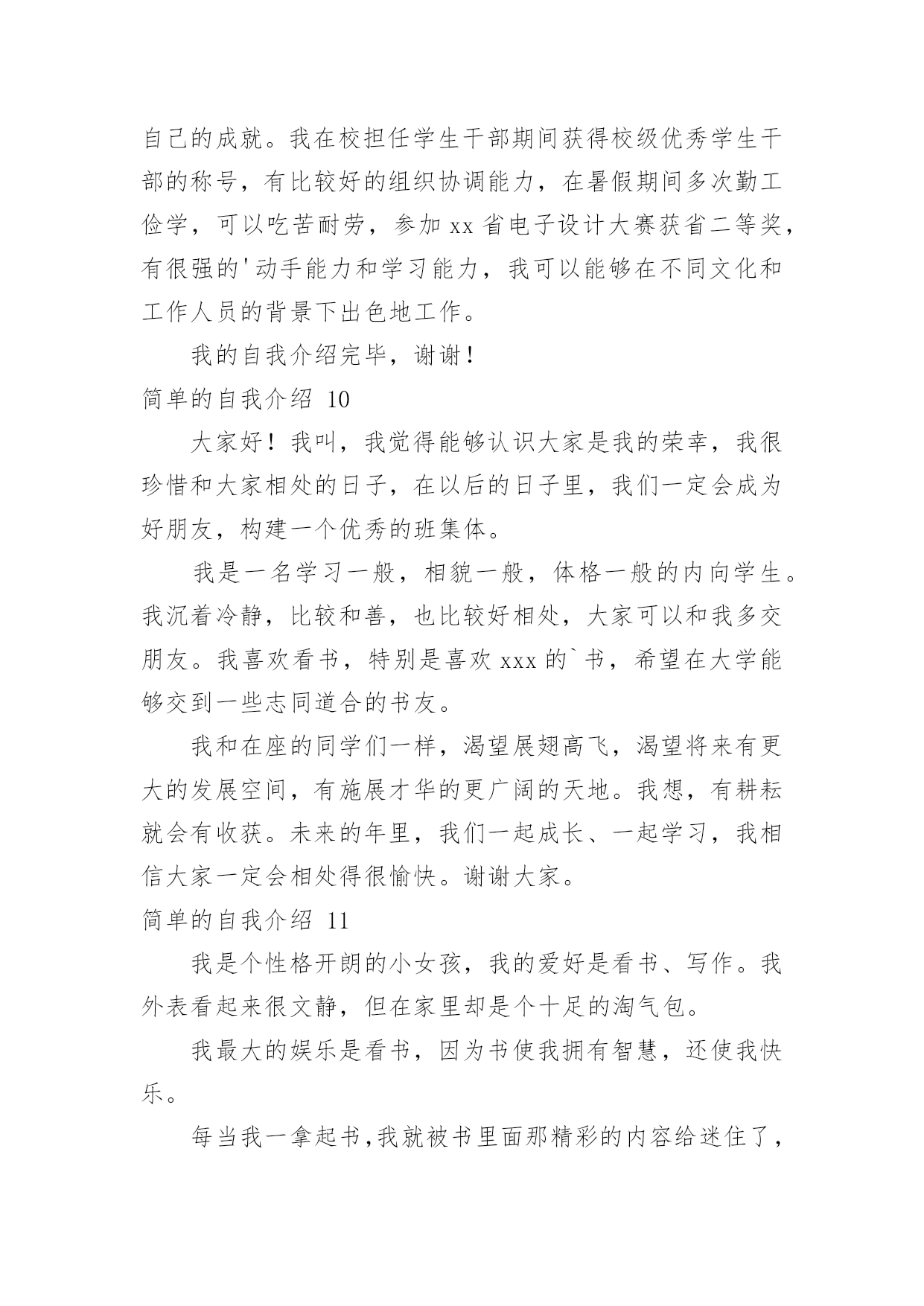 自己的成就。我在校担任学生干部期间获得校级优秀学生干部的称号，有比较好的组织协调能力，在暑假期间多次勤工俭学，可以吃苦耐劳，参加 xx 省电子设计大赛获省二等奖，有很强的'动手能力和学习能力，我可以能够在不同文化和工作人员的背景下出色地工作。

我的自我介绍完毕，谢谢！

简单的自我介绍 10

大家好！我叫，我觉得能够认识大家是我的荣幸，我很珍惜和大家相处的日子，在以后的日子里，我们一定会成为好朋友，构建一个优秀的班集体。

我是一名学习一般，相貌一般，体格一般的内向学生。我沉着冷静，比较和善，也比较好相处，大家可以和我多交朋友。我喜欢看书，特别是喜欢 xxx 的`书，希望在大学能够交到一些志同道合的书友。

我和在座的同学们一样，渴望展翅高飞，渴望将来有更大的发展空间，有施展才华的更广阔的天地。我想，有耕耘就会有收获。未来的年里，我们一起成长、一起学习，我相信大家一定会相处得很愉快。谢谢大家。

简单的自我介绍 11

我是个性格开朗的小女孩，我的爱好是看书、写作。我外表看起来很文静，但在家里却是个十足的淘气包。

我最大的娱乐是看书，因为书使我拥有智慧，还使我快乐。

每当我一拿起书,我就被书里面那精彩的内容给迷住了，